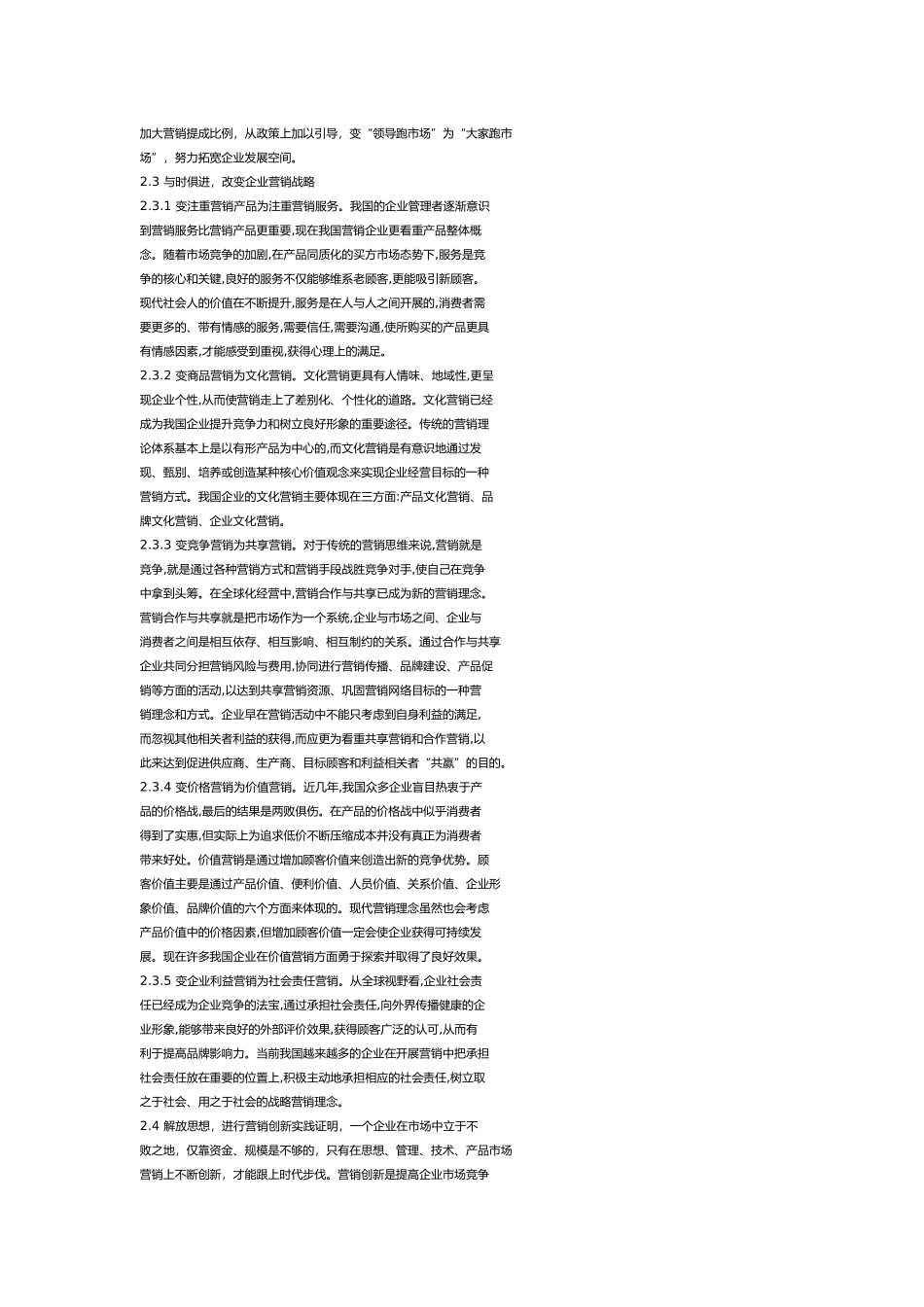 加大营销提成比例，从政策上加以引导，变“领导跑市场”为“大家跑市场”，努力拓宽企业发展空间。
2.3 与时俱进，改变企业营销战略
2.3.1 变注重营销产品为注重营销服务。我国的企业管理者逐渐意识到营销服务比营销产品更重要,现在我国营销企业更看重产品整体概念。随着市场竞争的加剧,在产品同质化的买方市场态势下,服务是竞争的核心和关键,良好的服务不仅能够维系老顾客,更能吸引新顾客。现代社会人的价值在不断提升,服务是在人与人之间开展的,消费者需要更多的、带有情感的服务,需要信任,需要沟通,使所购买的产品更具有情感因素,才能感受到重视,获得心理上的满足。
2.3.2 变商品营销为文化营销。文化营销更具有人情味、地域性,更呈现企业个性,从而使营销走上了差别化、个性化的道路。文化营销已经成为我国企业提升竞争力和树立良好形象的重要途径。传统的营销理论体系基本上是以有形产品为中心的,而文化营销是有意识地通过发现、甄别、培养或创造某种核心价值观念来实现企业经营目标的一种营销方式。我国企业的文化营销主要体现在三方面:产品文化营销、品牌文化营销、企业文化营销。
2.3.3 变竞争营销为共享营销。对于传统的营销思维来说,营销就是竞争,就是通过各种营销方式和营销手段战胜竞争对手,使自己在竞争中拿到头筹。在全球化经营中,营销合作与共享已成为新的营销理念。营销合作与共享就是把市场作为一个系统,企业与市场之间、企业与消费者之间是相互依存、相互影响、相互制约的关系。通过合作与共享企业共同分担营销风险与费用,协同进行营销传播、品牌建设、产品促销等方面的活动,以达到共享营销资源、巩固营销网络目标的一种营销理念和方式。企业早在营销活动中不能只考虑到自身利益的满足,而忽视其他相关者利益的获得,而应更为看重共享营销和合作营销,以此来达到促进供应商、生产商、目标顾客和利益相关者“共赢”的目的。
2.3.4 变价格营销为价值营销。近几年,我国众多企业盲目热衷于产品的价格战,最后的结果是两败俱伤。在产品的价格战中似乎消费者得到了实惠,但实际上为追求低价不断压缩成本并没有真正为消费者带来好处。价值营销是通过增加顾客价值来创造出新的竞争优势。顾客价值主要是通过产品价值、便利价值、人员价值、关系价值、企业形象价值、品牌价值的六个方面来体现的。现代营销理念虽然也会考虑产品价值中的价格因素,但增加顾客价值一定会使企业获得可持续发展。现在许多我国企业在价值营销方面勇于探索并取得了良好效果。
2.3.5 变企业利益营销为社会责任营销。从全球视野看,企业社会责任已经成为企业竞争的法宝,通过承担社会责任,向外界传播健康的企业形象,能够带来良好的外部评价效果,获得顾客广泛的认可,从而有利于提高品牌影响力。当前我国越来越多的企业在开展营销中把承担社会责任放在重要的位置上,积极主动地承担相应的社会责任,树立取之于社会、用之于社会的战略营销理念。
2.4 解放思想，进行营销创新实践证明，一个企业在市场中立于不败之地，仅靠资金、规模是不够的，只有在思想、管理、技术、产品市场营销上不断创新，才能跟上时代步伐。营销创新是提高企业市场竞争